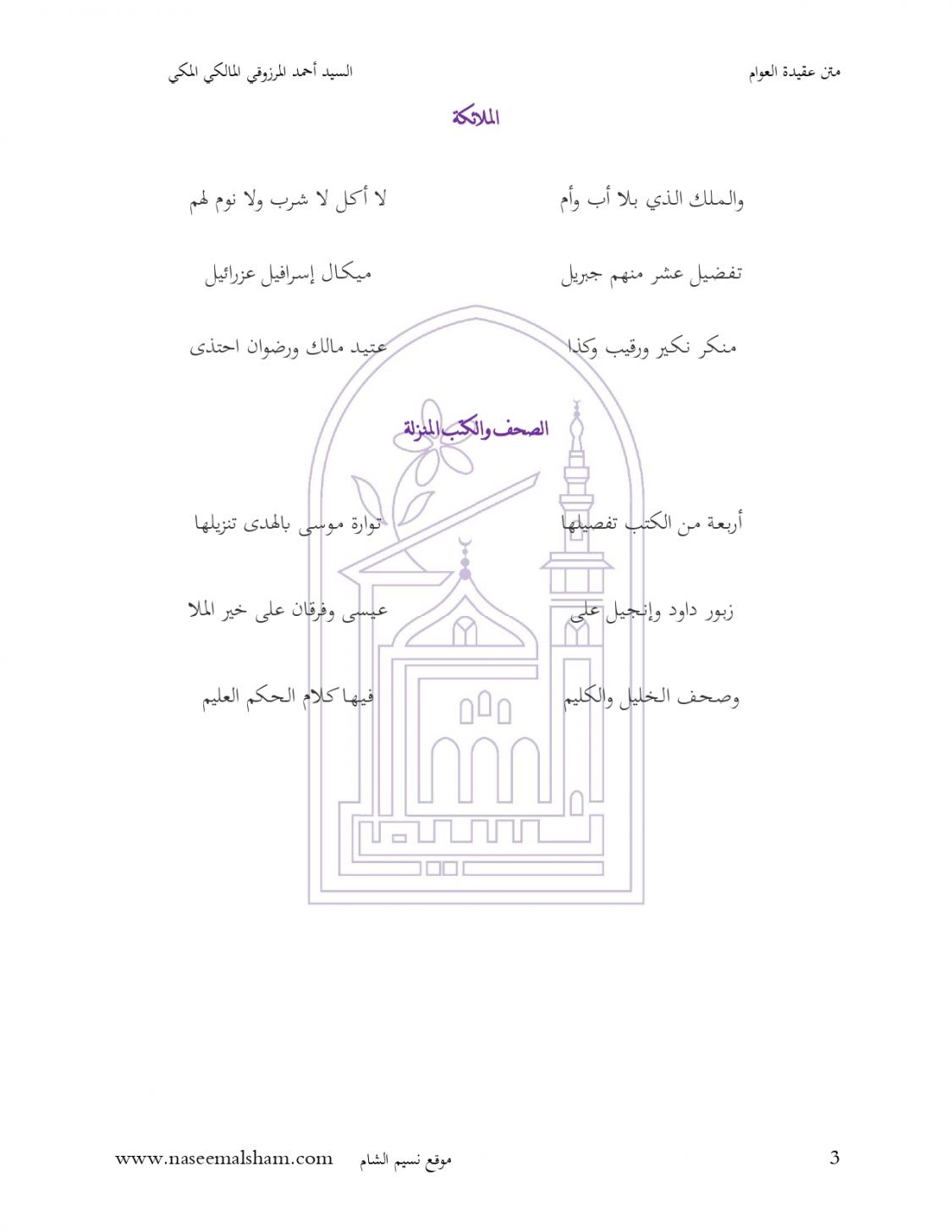 متن عقيدة العوام

السيد أحمد المرزوقي المالكي المكي

الملائكة

والملك الذي بلا أب وأم

لا أكل لا شرب ولا نوم لهم

تفضيل عشر منهم جبريل

ميكال إسرافيل عزرائيل

منكر نكير ورقيب وكذا

عتيد مالك ورضوان احتذى

الصحف والكتب المنزلة

أربعة من الكتب تفصيلها

توارة موسى بالهدى تنزيلها

زبور داود وإنجيل على

عيسى وفرقان على خير الملا

وصحف الخليل والكليم

فيها كلام الحكم العليم

3

موقع نسيم الشام www.naseemalsham.com